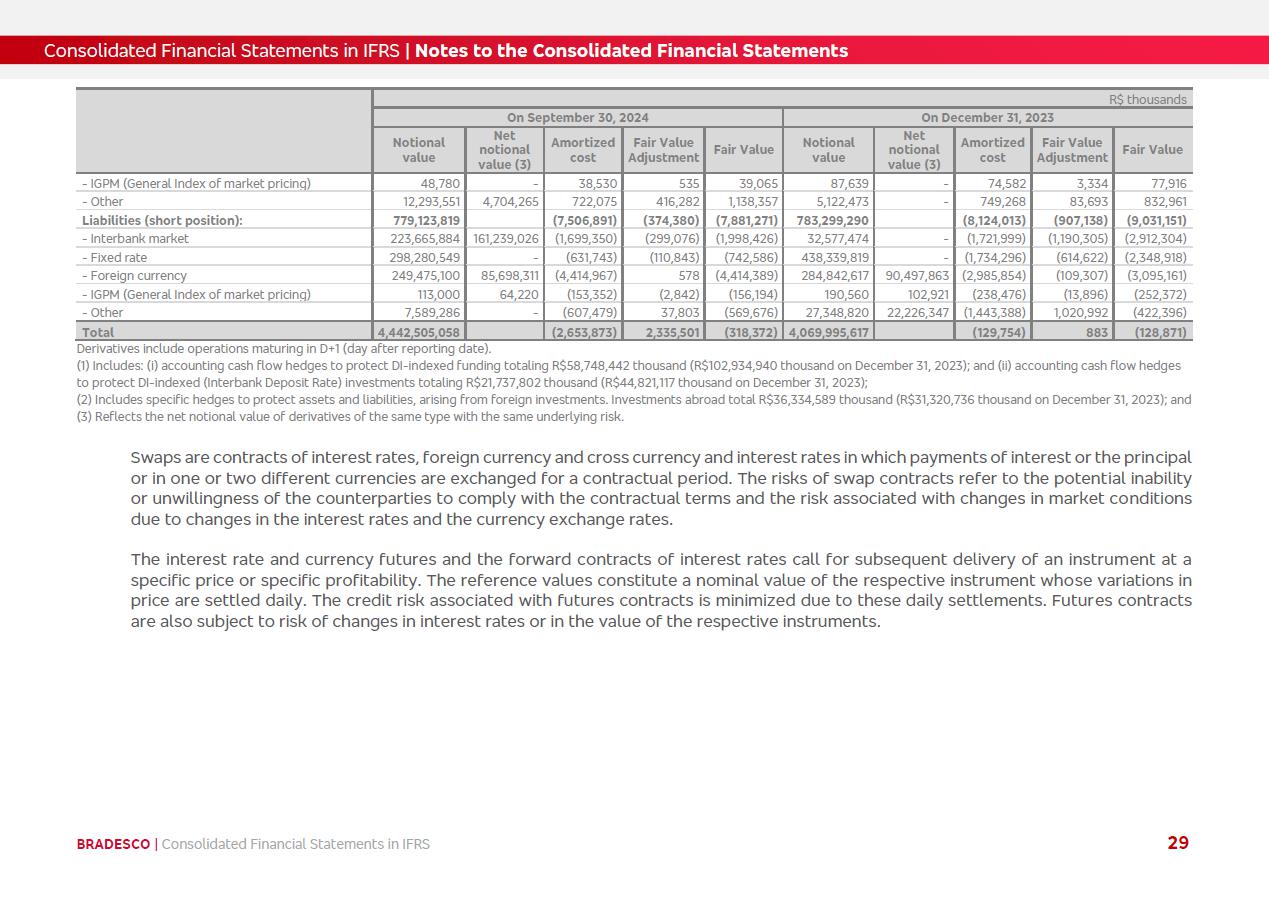 Consolidated Financial Statements in IFRS | Notes to the Consolidated Financial Statements

R$ thousands

| | On September 30, 2024 | | | | | On December 31, 2023 | | | | |
|---|---|---|---|---|---|---|---|---|---|---|
| | Notional value | Net notional value (3) | Amortized cost | Fair Value Adjustment | Fair Value | Notional value | Net notional value (3) | Amortized cost | Fair Value Adjustment | Fair Value |
| - IGPM (General Index of market pricing) | 48,780 | - | 38,530 | 535 | 39,065 | 87,639 | - | 74,582 | 3,334 | 77,916 |
| - Other | 12,293,551 | 4,704,265 | 722,075 | 416,282 | 1,138,357 | 5,122,473 | - | 749,268 | 83,693 | 832,961 |
| Liabilities (short position): | 779,123,819 | | (7,506,891) | (374,380) | (7,881,271) | 783,299,290 | | (8,124,013) | (907,138) | (9,031,151) |
| - Interbank market | 223,665,884 | 161,239,026 | (1,699,350) | (299,076) | (1,998,426) | 32,577,474 | - | (1,721,999) | (1,190,305) | (2,912,304) |
| - Fixed rate | 298,280,549 | - | (631,743) | (110,843) | (742,586) | 438,339,819 | - | (1,734,296) | (614,622) | (2,348,918) |
| - Foreign currency | 249,475,100 | 85,698,311 | (4,414,967) | 578 | (4,414,389) | 284,842,617 | 90,497,863 | (2,985,854) | (109,307) | (3,095,161) |
| - IGPM (General Index of market pricing) | 113,000 | 64,220 | (153,352) | (2,842) | (156,194) | 190,560 | 102,921 | (238,476) | (13,896) | (252,372) |
| - Other | 7,589,286 | - | (607,479) | 37,803 | (569,676) | 27,348,820 | 22,226,347 | (1,443,388) | 1,020,992 | (422,396) |
| Total | 4,442,505,058 | | (2,653,873) | 2,335,501 | (318,372) | 4,069,995,617 | | (129,754) | 883 | (128,871) |

Derivatives include operations maturing in D+1 (day after reporting date).
(1) Includes: (i) accounting cash flow hedges to protect DI-indexed funding totaling R$58,748,442 thousand (R$102,934,940 thousand on December 31, 2023); and (ii) accounting cash flow hedges to protect DI-indexed (Interbank Deposit Rate) investments totaling R$21,737,802 thousand (R$44,821,117 thousand on December 31, 2023);
(2) Includes specific hedges to protect assets and liabilities, arising from foreign investments. Investments abroad total R$36,334,589 thousand (R$31,320,736 thousand on December 31, 2023); and
(3) Reflects the net notional value of derivatives of the same type with the same underlying risk.

Swaps are contracts of interest rates, foreign currency and cross currency and interest rates in which payments of interest or the principal or in one or two different currencies are exchanged for a contractual period. The risks of swap contracts refer to the potential inability or unwillingness of the counterparties to comply with the contractual terms and the risk associated with changes in market conditions due to changes in the interest rates and the currency exchange rates.

The interest rate and currency futures and the forward contracts of interest rates call for subsequent delivery of an instrument at a specific price or specific profitability. The reference values constitute a nominal value of the respective instrument whose variations in price are settled daily. The credit risk associated with futures contracts is minimized due to these daily settlements. Futures contracts are also subject to risk of changes in interest rates or in the value of the respective instruments.

BRADESCO | Consolidated Financial Statements in IFRS 29